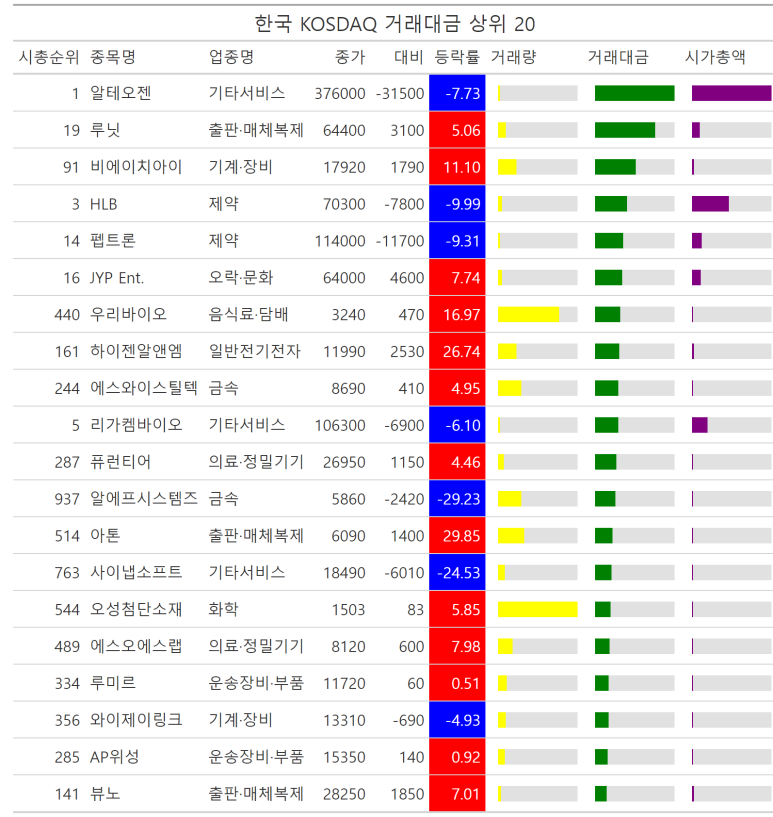 한국 KOSDAQ 거래대금 상위 20

| 시총순위 | 종목명 | 업종명 | 종가 | 대비 | 등락률 | 거래량 | 거래대금 | 시가총액 |
|---|---|---|---|---|---|---|---|---|
| 1 | 알테오젠 | 기타서비스 | 376000 | -31500 | -7.73 | | | |
| 19 | 루닛 | 출판·매체복제 | 64400 | 3100 | 5.06 | | | |
| 91 | 비에이치아이 | 기계·장비 | 17920 | 1790 | 11.10 | | | |
| 3 | HLB | 제약 | 70300 | -7800 | -9.99 | | | |
| 14 | 펩트론 | 제약 | 114000 | -11700 | -9.31 | | | |
| 16 | JYP Ent. | 오락·문화 | 64000 | 4600 | 7.74 | | | |
| 440 | 우리바이오 | 음식료·담배 | 3240 | 470 | 16.97 | | | |
| 161 | 하이젠알앤엠 | 일반전기전자 | 11990 | 2530 | 26.74 | | | |
| 244 | 에스와이스틸텍 | 금속 | 8690 | 410 | 4.95 | | | |
| 5 | 리가켐바이오 | 기타서비스 | 106300 | -6900 | -6.10 | | | |
| 287 | 퓨런티어 | 의료·정밀기기 | 26950 | 1150 | 4.46 | | | |
| 937 | 알에프시스템즈 | 금속 | 5860 | -2420 | -29.23 | | | |
| 514 | 아톤 | 출판·매체복제 | 6090 | 1400 | 29.85 | | | |
| 763 | 사이냅소프트 | 기타서비스 | 18490 | -6010 | -24.53 | | | |
| 544 | 오성첨단소재 | 화학 | 1503 | 83 | 5.85 | | | |
| 489 | 에스오에스랩 | 의료·정밀기기 | 8120 | 600 | 7.98 | | | |
| 334 | 루미르 | 운송장비·부품 | 11720 | 60 | 0.51 | | | |
| 356 | 와이제이링크 | 기계·장비 | 13310 | -690 | -4.93 | | | |
| 285 | AP위성 | 운송장비·부품 | 15350 | 140 | 0.92 | | | |
| 141 | 뷰노 | 출판·매체복제 | 28250 | 1850 | 7.01 | | | |